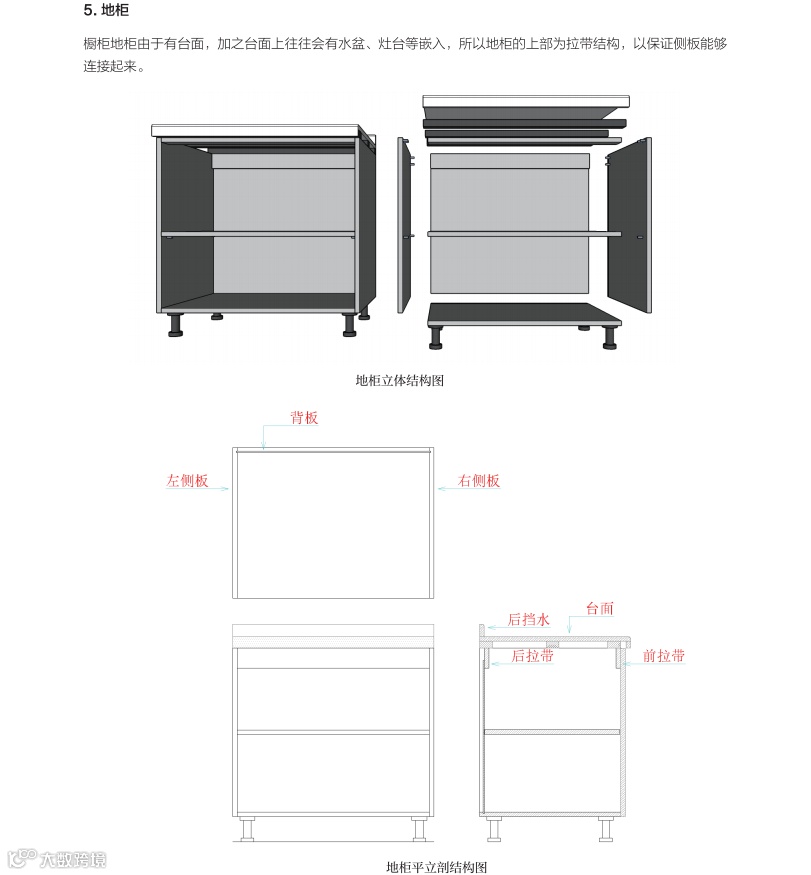 5. 地柜

橱柜地柜由于有台面，加之台面上往往会有水盆、灶台等嵌入，所以地柜的上部为拉带结构，以保证侧板能够连接起来。

地柜立体结构图

背板

左侧板

右侧板

后挡水

台面

后拉带

前拉带

大数跨境

地柜平立剖结构图